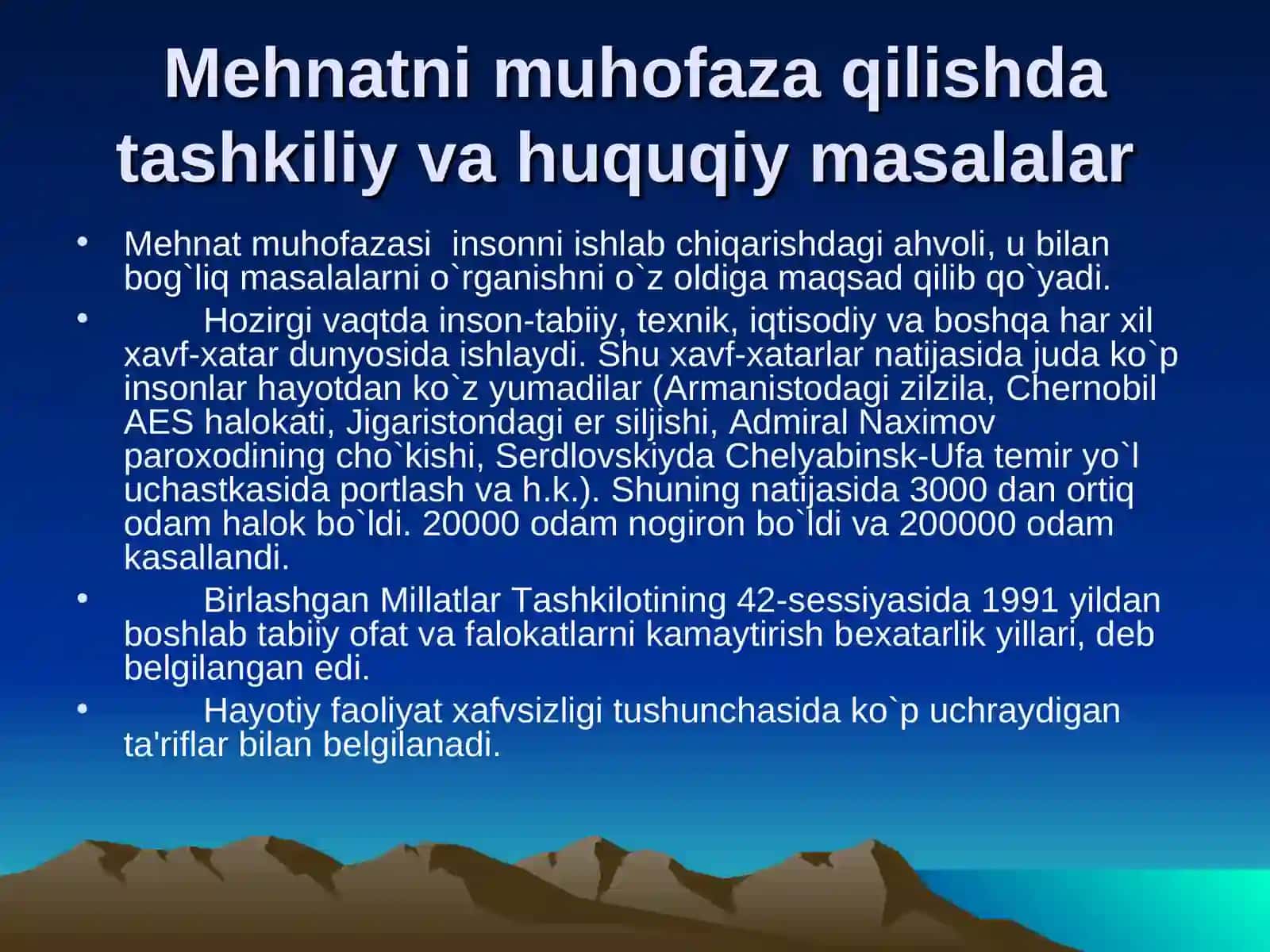 Mehnatni muhofaza qilishda tashkiliy va huquqiy masalalar

• Mehnat muhofazasi  insonni ishlab chiqarishdagi ahvoli, u bilan bog`liq masalalarni o`rganishni o`z oldiga maqsad qilib qo`yadi.
• Hozirgi vaqtda inson-tabiiy, texnik, iqtisodiy va boshqa har xil xavf-xatar dunyosida ishlaydi. Shu xavf-xatarlar natijasida juda ko`p insonlar hayotdan ko`z yumadilar (Armanistodagi zilzila, Chernobil AES halokati, Jigaristondagi er siljishi, Admiral Naximov paroxodining cho`kishi, Serdlovskiyda Chelyabinsk-Ufa temir yo`l uchastkasida portlash va h.k.). Shuning natijasida 3000 dan ortiq odam halok bo`ldi. 20000 odam nogiron bo`ldi va 200000 odam kasallandi.
• Birlashgan Millatlar Tashkilotining 42-sessiyasida 1991 yildan boshlab tabiiy ofat va falokatlarni kamaytirish bexatarlik yillari, deb belgilangan edi.
• Hayotiy faoliyat xafvsizligi tushunchasida ko`p uchraydigan ta'riflar bilan belgilanadi.